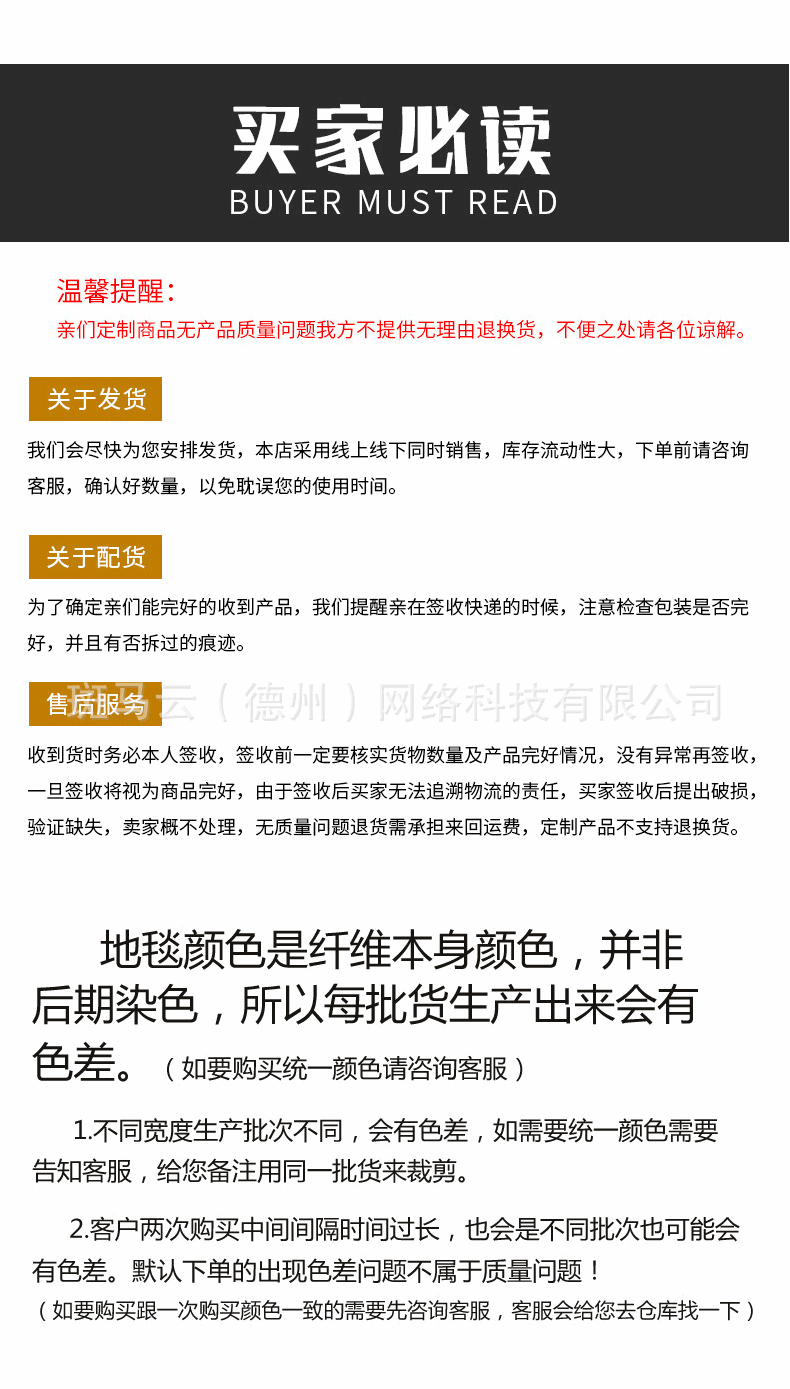 买家必读
BUYER MUST READ

温馨提醒：
亲们定制商品无产品质量问题我方不提供无理由退换货，不便之处请各位谅解。

关于发货
我们会尽快为您安排发货，本店采用线上线下同时销售，库存流动性大，下单前请咨询客服，确认好数量，以免耽误您的使用时间。

关于配货
为了确定亲们能完好的收到产品，我们提醒亲在签收快递的时候，注意检查包装是否完好，并且有否拆过的痕迹。

售后服务
斑马云（德州）网络科技有限公司
收到货时务必本人签收，签收前一定要核实货物数量及产品完好情况，没有异常再签收，一旦签收将视为商品完好，由于签收后买家无法追溯物流的责任，买家签收后提出破损，验证缺失，卖家概不处理，无质量问题退货需承担来回运费，定制产品不支持退换货。

地毯颜色是纤维本身颜色，并非后期染色，所以每批货生产出来会有色差。（如要购买统一颜色请咨询客服）

1.不同宽度生产批次不同，会有色差，如需要统一颜色需要告知客服，给您备注用同一批货来裁剪。

2.客户两次购买中间间隔时间过长，也会是不同批次也可能会有色差。默认下单的出现色差问题不属于质量问题！
（如要购买跟一次购买颜色一致的需要先咨询客服，客服会给您去仓库找一下）